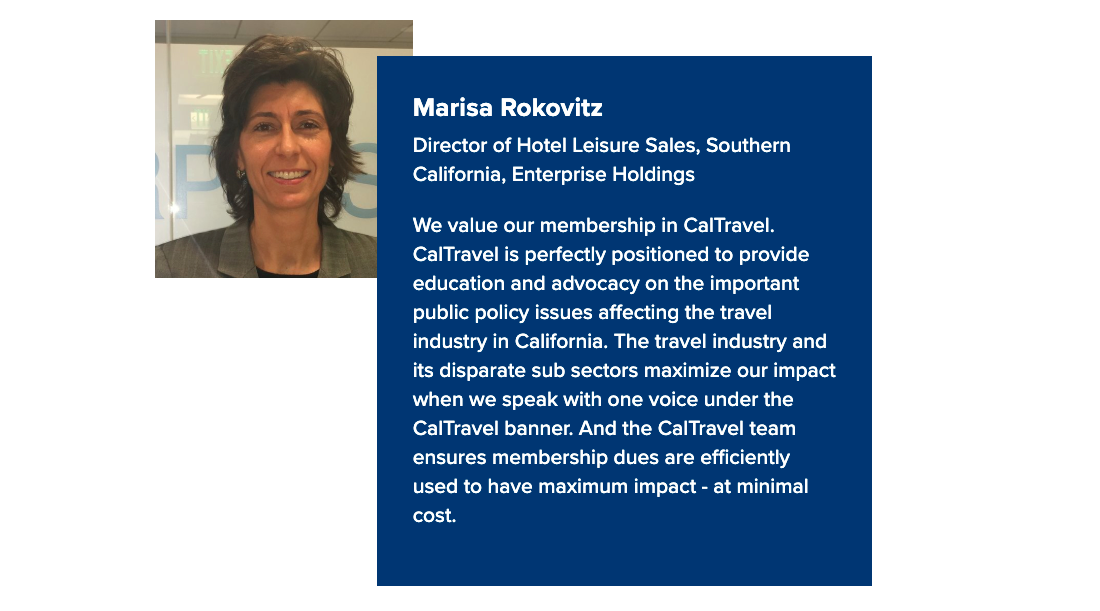 Marisa Rokovitz

Director of Hotel Leisure Sales, Southern California, Enterprise Holdings

We value our membership in CalTravel. CalTravel is perfectly positioned to provide education and advocacy on the important public policy issues affecting the travel industry in California. The travel industry and its disparate sub sectors maximize our impact when we speak with one voice under the CalTravel banner. And the CalTravel team ensures membership dues are efficiently used to have maximum impact - at minimal cost.